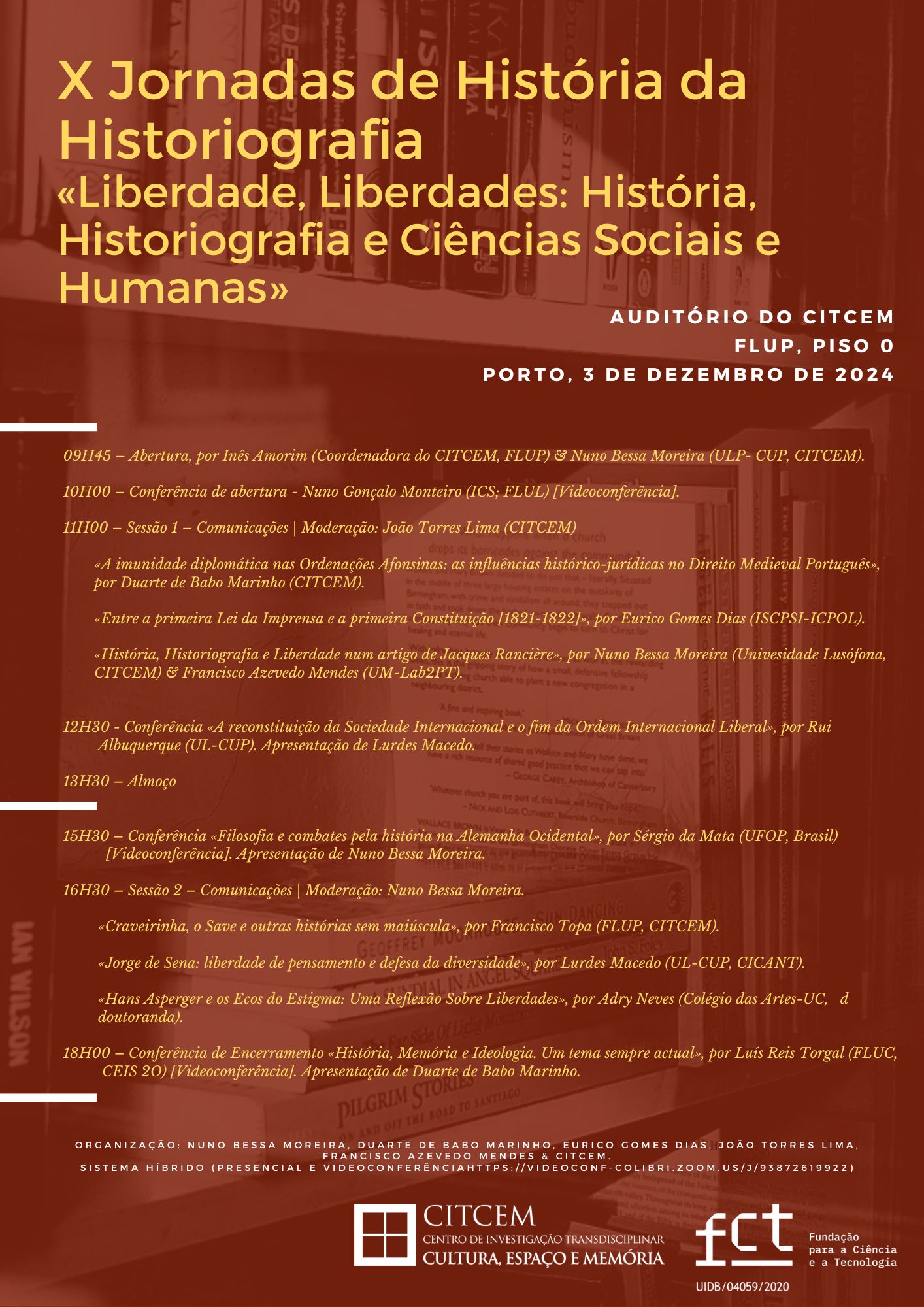 X Jornadas de História da Historiografia
«Liberdade, Liberdades: História, Historiografia e Ciências Sociais e Humanas»

AUDITÓRIO DO CITCEM
FLUP, PISO 0
PORTO, 3 DE DEZEMBRO DE 2024

09H45 – Abertura, por Inês Amorim (Coordenadora do CITCEM, FLUP) & Nuno Bessa Moreira (ULP- CUP, CITCEM).

10H00 – Conferência de abertura - Nuno Gonçalo Monteiro (ICS; FLUL) [Videoconferência].

11H00 – Sessão 1 – Comunicações | Moderação: João Torres Lima (CITCEM)

«A imunidade diplomática nas Ordenações Afonsinas: as influências histórico-jurídicas no Direito Medieval Português», por Duarte de Babo Marinho (CITCEM).

«Entre a primeira Lei da Imprensa e a primeira Constituição [1821-1822]», por Eurico Gomes Dias (ISCPSI-ICPOL).

«História, Historiografia e Liberdade num artigo de Jacques Rancière», por Nuno Bessa Moreira (Univesidade Lusófona, CITCEM) & Francisco Azevedo Mendes (UM-Lab2PT).

12H30 - Conferência «A reconstituição da Sociedade Internacional e o fim da Ordem Internacional Liberal», por Rui Albuquerque (UL-CUP). Apresentação de Lurdes Macedo.

13H30 – Almoço

15H30 – Conferência «Filosofia e combates pela história na Alemanha Ocidental», por Sérgio da Mata (UFOP, Brasil) [Videoconferência]. Apresentação de Nuno Bessa Moreira.

16H30 – Sessão 2 – Comunicações | Moderação: Nuno Bessa Moreira.

«Craveirinha, o Save e outras histórias sem maiúscula», por Francisco Topa (FLUP, CITCEM).

«Jorge de Sena: liberdade de pensamento e defesa da diversidade», por Lurdes Macedo (UL-CUP, CICANT).

«Hans Asperger e os Ecos do Estigma: Uma Reflexão Sobre Liberdades», por Adry Neves (Colégio das Artes-UC, d doutoranda).

18H00 – Conferência de Encerramento «História, Memória e Ideologia. Um tema sempre actual», por Luís Reis Torgal (FLUC, CEIS 2O) [Videoconferência]. Apresentação de Duarte de Babo Marinho.

ORGANIZAÇÃO: NUNO BESSA MOREIRA, DUARTE DE BABO MARINHO, EURICO GOMES DIAS, JOÃO TORRES LIMA, FRANCISCO AZEVEDO MENDES & CITCEM.
SISTEMA HÍBRIDO (PRESENCIAL E VIDEOCONFERÊNCIAHTTPS://VIDEOCONF-COLIBRI.ZOOM.US/J/93872619922)

CITCEM
CENTRO DE INVESTIGAÇÃO TRANSDISCIPLINAR
CULTURA, ESPAÇO E MEMÓRIA

fct Fundação para a Ciência e a Tecnologia
UIDB/04059/2020